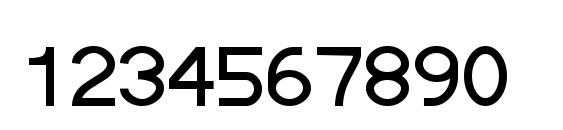 1234567890